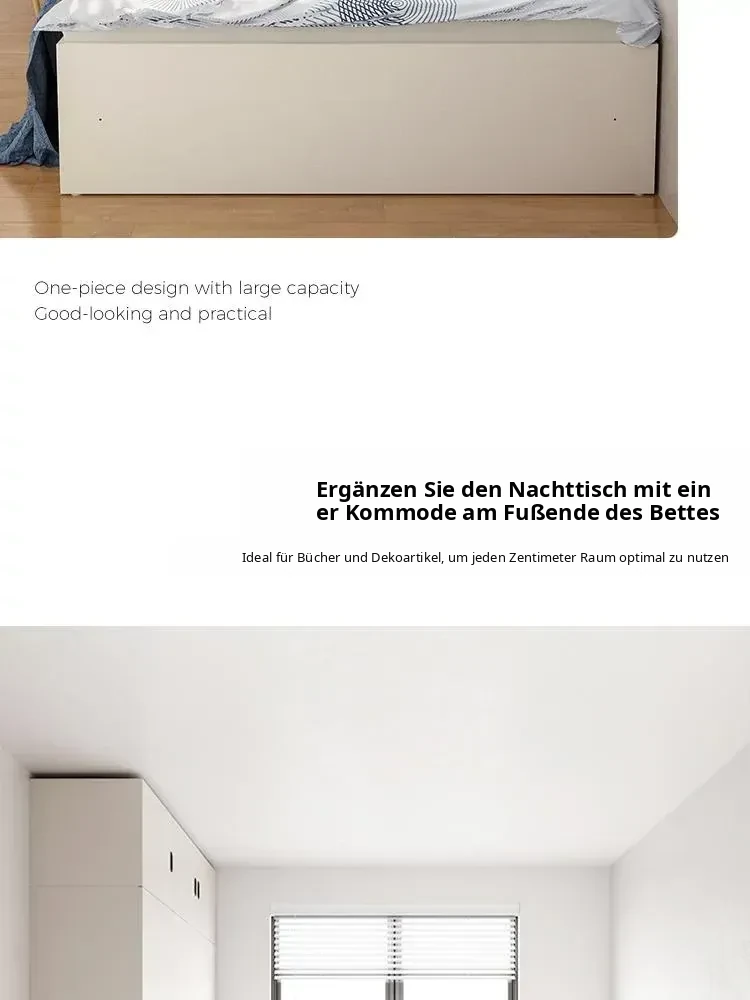 One-piece design with large capacity
Good-looking and practical

Ergänzen Sie den Nachttisch mit ein er Kommode am Fußende des Bettes

Ideal für Bücher und Dekoartikel, um jeden Zentimeter Raum optimal zu nutzen